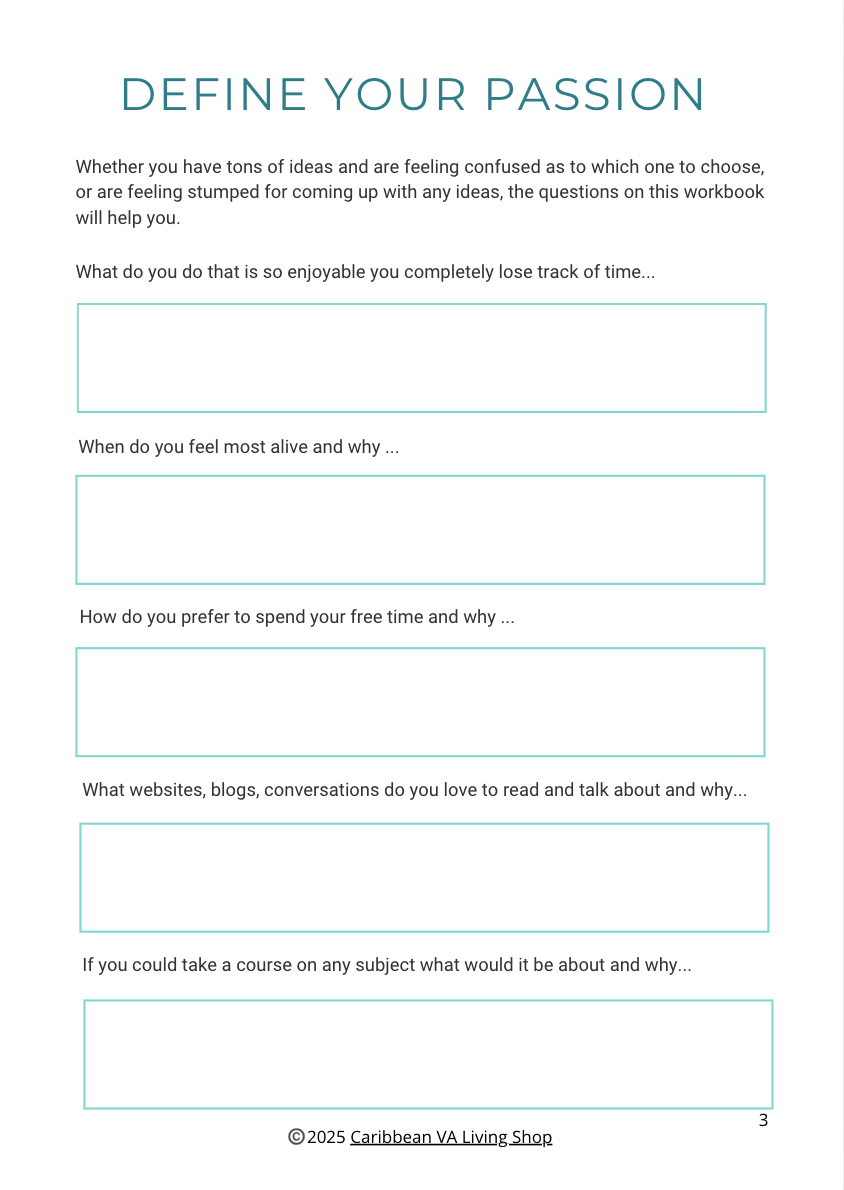 DEFINE YOUR PASSION

Whether you have tons of ideas and are feeling confused as to which one to choose, or are feeling stumped for coming up with any ideas, the questions on this workbook will help you.

What do you do that is so enjoyable you completely lose track of time...

When do you feel most alive and why ...

How do you prefer to spend your free time and why ...

What websites, blogs, conversations do you love to read and talk about and why...

If you could take a course on any subject what would it be about and why...

3

©2025 Caribbean VA Living Shop